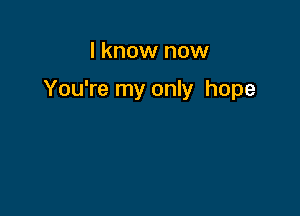 I know now

You're my only hope